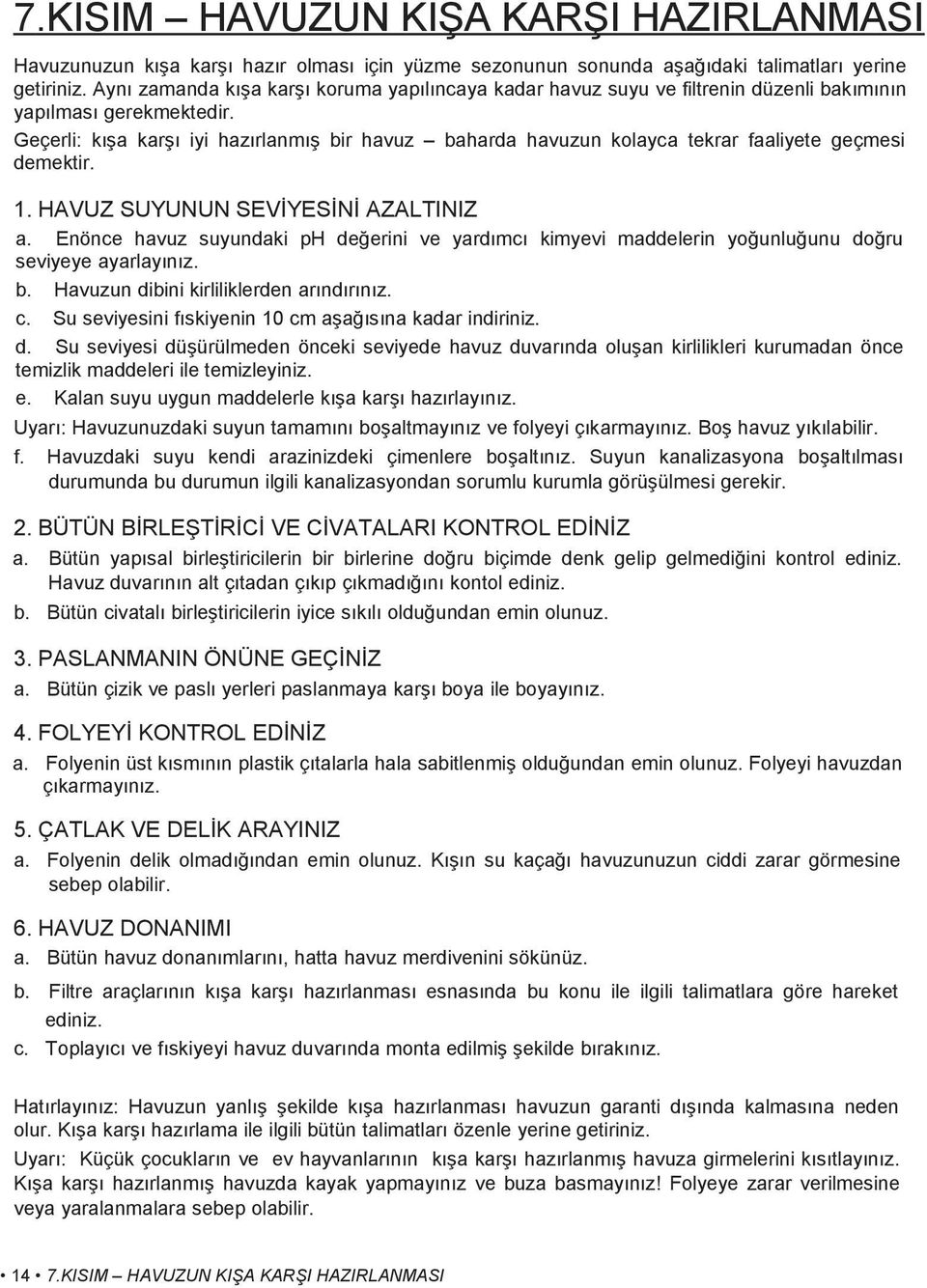 7.KISIM – HAVUZUN KIŞA KARŞI HAZIRLANMASI

Havuzunuzun kışa karşı hazır olması için yüzme sezonunun sonunda aşağıdaki talimatları yerine getiriniz. Aynı zamanda kışa karşı koruma yapılıncaya kadar havuz suyu ve filtrenin düzenli bakımının yapılması gerekmektedir.

Geçerli: kışa karşı iyi hazırlanmış bir havuz – baharda havuzun kolayca tekrar faaliyete geçmesi demektir.

1. HAVUZ SUYUNUN SEVİYESİNİ AZALTINIZ

a. Enönce havuz suyundaki ph değerini ve yardımcı kimyevi maddelerin yoğunluğunu doğru seviyeye ayarlayınız.

b. Havuzun dibini kirliliklerden arındırınız.

c. Su seviyesini fıskiyenin 10 cm aşağısına kadar indiriniz.

d. Su seviyesi düşürülmeden önceki seviyede havuz duvarında oluşan kirlilikleri kurumadan önce temizlik maddeleri ile temizleyiniz.

e. Kalan suyu uygun maddelerle kışa karşı hazırlayınız.

Uyarı: Havuzunuzdaki suyun tamamını boşaltmayınız ve folyeyi çıkarmayınız. Boş havuz yıkılabilir.

f. Havuzdaki suyu kendi arazinizdeki çimenlere boşaltınız. Suyun kanalizasyona boşaltılması durumunda bu durumun ilgili kanalizasyondan sorumlu kurumla görüşülmesi gerekir.

2. BÜTÜN BİRLEŞTİRİCİ VE CİVATALARI KONTROL EDİNİZ

a. Bütün yapısal birleştiricilerin bir birlerine doğru biçimde denk gelip gelmediğini kontrol ediniz. Havuz duvarının alt çıtadan çıkıp çıkmadığını kontol ediniz.

b. Bütün civatalı birleştiricilerin iyice sıkılı olduğundan emin olunuz.

3. PASLANMANIN ÖNÜNE GEÇİNİZ

a. Bütün çizik ve paslı yerleri paslanmaya karşı boya ile boyayınız.

4. FOLYEYİ KONTROL EDİNİZ

a. Folyenin üst kısmının plastik çıtalarla hala sabitlenmiş olduğundan emin olunuz. Folyeyi havuzdan çıkarmayınız.

5. ÇATLAK VE DELİK ARAYINIZ

a. Folyenin delik olmadığından emin olunuz. Kışın su kaçağı havuzunuzun ciddi zarar görmesine sebep olabilir.

6. HAVUZ DONANIMI

a. Bütün havuz donanımlarını, hatta havuz merdivenini sökünüz.

b. Filtre araçlarının kışa karşı hazırlanması esnasında bu konu ile ilgili talimatlara göre hareket ediniz.

c. Toplayıcı ve fıskiyeyi havuz duvarında monta edilmiş şekilde bırakınız.

Hatırlayınız: Havuzun yanlış şekilde kışa hazırlanması havuzun garanti dışında kalmasına neden olur. Kışa karşı hazırlama ile ilgili bütün talimatları özenle yerine getiriniz.

Uyarı: Küçük çocukların ve ev hayvanlarının kışa karşı hazırlanmış havuza girmelerini kısıtlayınız. Kışa karşı hazırlanmış havuzda kayak yapmayınız ve buza basmayınız! Folyeye zarar verilmesine veya yaralanmalara sebep olabilir.

• 14 • 7.KISIM – HAVUZUN KIŞA KARŞI HAZIRLANMASI